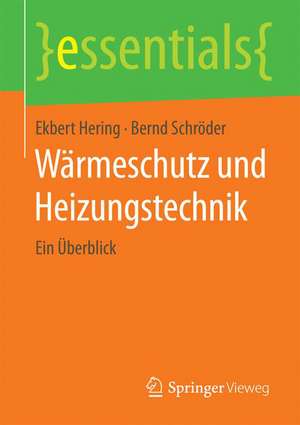 }essentials{

Ekbert Hering · Bernd Schröder

Wärmeschutz und Heizungstechnik

Ein Überblick

Springer Vieweg